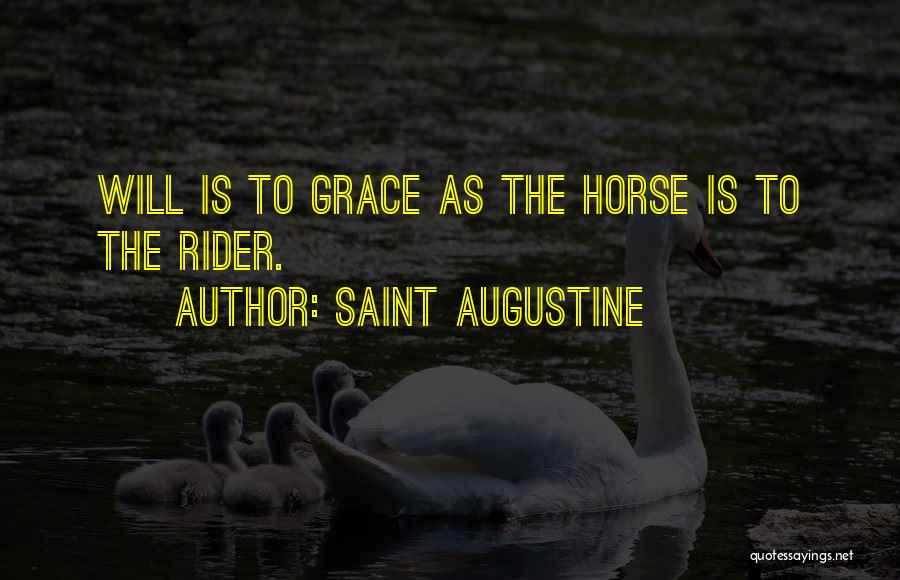 WILL IS TO GRACE AS THE HORSE IS TO THE RIDER.

AUTHOR: SAINT AUGUSTINE

quotessayings.net